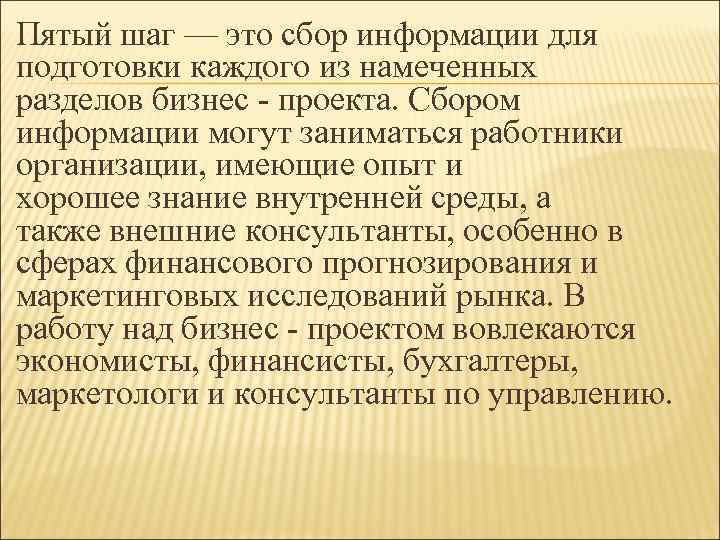 Пятый шаг — это сбор информации для подготовки каждого из намеченных разделов бизнес - проекта. Сбором информации могут заниматься работники организации, имеющие опыт и хорошее знание внутренней среды, а также внешние консультанты, особенно в сферах финансового прогнозирования и маркетинговых исследований рынка. В работу над бизнес - проектом вовлекаются экономисты, финансисты, бухгалтеры, маркетологи и консультанты по управлению.